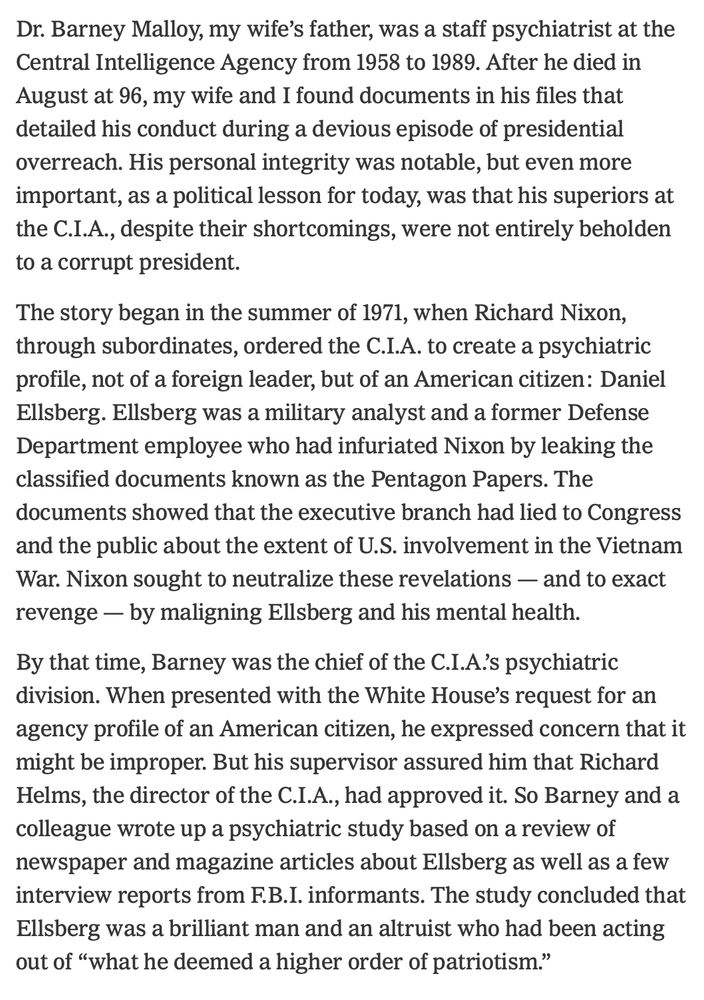 Dr. Barney Malloy, my wife's father, was a staff psychiatrist at the Central Intelligence Agency from 1958 to 1989. After he died in August at 96, my wife and I found documents in his files that detailed his conduct during a devious episode of presidential overreach. His personal integrity was notable, but even more important, as a political lesson for today, was that his superiors at the C.I.A., despite their shortcomings, were not entirely beholden to a corrupt president.

The story began in the summer of 1971, when Richard Nixon, through subordinates, ordered the C.I.A. to create a psychiatric profile, not of a foreign leader, but of an American citizen: Daniel Ellsberg. Ellsberg was a military analyst and a former Defense Department employee who had infuriated Nixon by leaking the classified documents known as the Pentagon Papers. The documents showed that the executive branch had lied to Congress and the public about the extent of U.S. involvement in the Vietnam War. Nixon sought to neutralize these revelations — and to exact revenge — by maligning Ellsberg and his mental health.

By that time, Barney was the chief of the C.I.A.'s psychiatric division. When presented with the White House's request for an agency profile of an American citizen, he expressed concern that it might be improper. But his supervisor assured him that Richard Helms, the director of the C.I.A., had approved it. So Barney and a colleague wrote up a psychiatric study based on a review of newspaper and magazine articles about Ellsberg as well as a few interview reports from F.B.I. informants. The study concluded that Ellsberg was a brilliant man and an altruist who had been acting out of "what he deemed a higher order of patriotism."